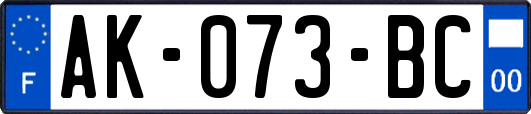 F
AK-073-BC
00